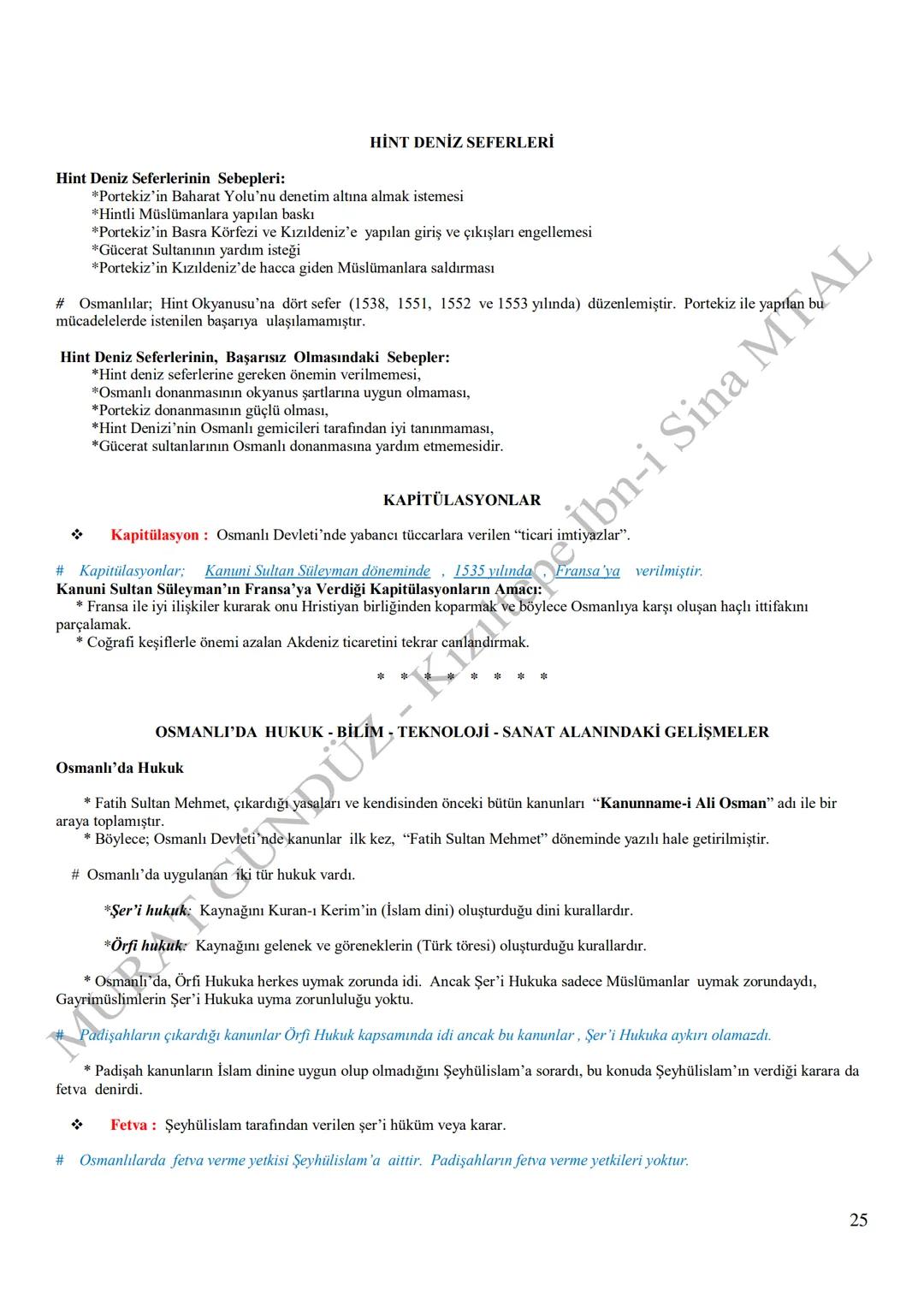 HİNT DENİZ SEFERLERİ

Hint Deniz Seferlerinin Sebepleri:
*Portekiz'in Baharat Yolu'nu denetim altına almak istemesi
*Hintli Müslümanlara yapılan baskı
*Portekiz'in Basra Körfezi ve Kızıldeniz'e yapılan giriş ve çıkışları engellemesi
*Gücerat Sultanının yardım isteği
*Portekiz'in Kızıldeniz'de hacca giden Müslümanlara saldırması

# Osmanlılar; Hint Okyanusu'na dört sefer (1538, 1551, 1552 ve 1553 yılında) düzenlemiştir. Portekiz ile yapılan bu mücadelelerde istenilen başarıya ulaşılamamıştır.

Hint Deniz Seferlerinin, Başarısız Olmasındaki Sebepler:
*Hint deniz seferlerine gereken önemin verilmemesi,
*Osmanlı donanmasının okyanus şartlarına uygun olmaması,
*Portekiz donanmasının güçlü olması,
*Hint Denizi'nin Osmanlı gemicileri tarafından iyi tanınmaması,
*Gücerat sultanlarının Osmanlı donanmasına yardım etmemesidir.

KAPİTÜLASYONLAR

❖ Kapitülasyon : Osmanlı Devleti'nde yabancı tüccarlara verilen "ticari imtiyazlar".

# Kapitülasyonlar; Kanuni Sultan Süleyman döneminde , 1535 yılında , Fransa'ya verilmiştir.
Kanuni Sultan Süleyman'ın Fransa'ya Verdiği Kapitülasyonların Amacı:
* Fransa ile iyi ilişkiler kurarak onu Hristiyan birliğinden koparmak ve böylece Osmanlıya karşı oluşan haçlı ittifakını parçalamak.
* Coğrafi keşiflerle önemi azalan Akdeniz ticaretini tekrar canlandırmak.

* * * * * * * *

OSMANLI'DA HUKUK - BİLİM - TEKNOLOJİ - SANAT ALANINDAKİ GELİŞMELER

Osmanlı'da Hukuk

* Fatih Sultan Mehmet, çıkardığı yasaları ve kendisinden önceki bütün kanunları "Kanunname-i Ali Osman" adı ile bir araya toplamıştır.
* Böylece; Osmanlı Devleti'nde kanunlar ilk kez, "Fatih Sultan Mehmet" döneminde yazılı hale getirilmiştir.

# Osmanlı'da uygulanan iki tür hukuk vardı.

*Şer'i hukuk: Kaynağını Kuran-ı Kerim'in (İslam dini) oluşturduğu dini kurallardır.

*Örfi hukuk: Kaynağını gelenek ve göreneklerin (Türk töresi) oluşturduğu kurallardır.

* Osmanlı'da, Örfi Hukuka herkes uymak zorunda idi. Ancak Şer'i Hukuka sadece Müslümanlar uymak zorundaydı, Gayrimüslimlerin Şer'i Hukuka uyma zorunluluğu yoktu.

# Padişahların çıkardığı kanunlar Örfi Hukuk kapsamında idi ancak bu kanunlar , Şer'i Hukuka aykırı olamazdı.

* Padişah kanunların İslam dinine uygun olup olmadığını Şeyhülislam'a sorardı, bu konuda Şeyhülislam'ın verdiği karara da fetva denirdi.

❖ Fetva : Şeyhülislam tarafından verilen şer'i hüküm veya karar.

# Osmanlılarda fetva verme yetkisi Şeyhülislam'a aittir. Padişahların fetva verme yetkileri yoktur.

MURAT GÜNDÜZ - Kızıltepe İbn-i Sina MTAL

25